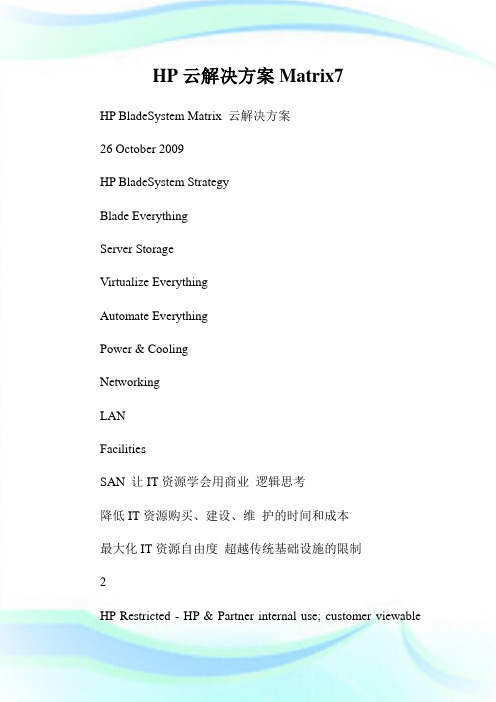 HP 云解决方案 Matrix7

HP BladeSystem Matrix 云解决方案

26 October 2009

HP BladeSystem Strategy

Blade Everything

Server Storage

Virtualize Everything

Automate Everything

Power & Cooling

Networking

LAN

Facilities

SAN 让 IT 资源学会用商业 逻辑思考

降低 IT 资源购买、建设、维 护的时间和成本

最大化 IT 资源自由度 超越传统基础设施的限制

2

HP Restricted - HP & Partner internal use; customer viewable